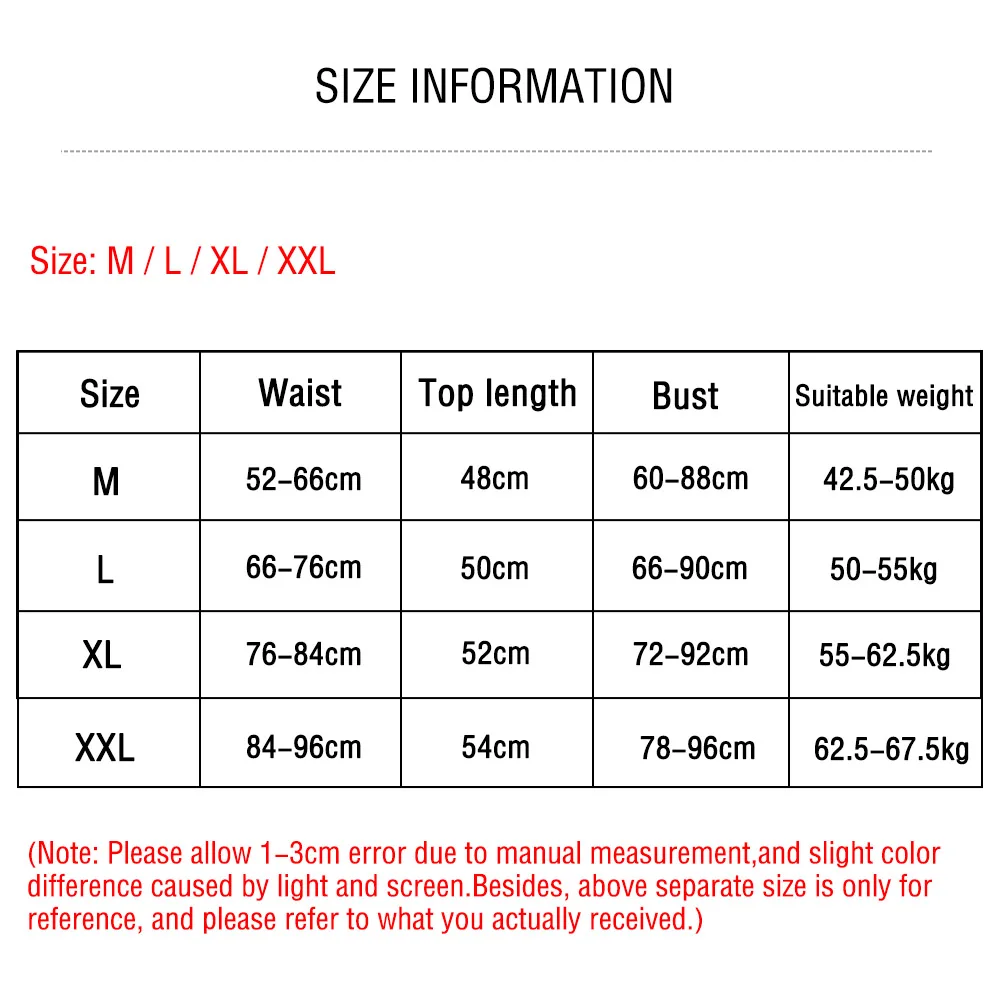 SIZE INFORMATION

Size: M / L / XL / XXL

| Size | Waist | Top length | Bust | Suitable weight |
|---|---|---|---|---|
| M | 52-66cm | 48cm | 60-88cm | 42.5-50kg |
| L | 66-76cm | 50cm | 66-90cm | 50-55kg |
| XL | 76-84cm | 52cm | 72-92cm | 55-62.5kg |
| XXL | 84-96cm | 54cm | 78-96cm | 62.5-67.5kg |

(Note: Please allow 1-3cm error due to manual measurement,and slight color difference caused by light and screen.Besides, above separate size is only for reference, and please refer to what you actually received.)